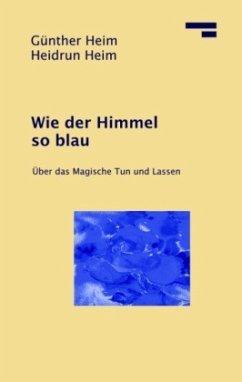 Günther Heim
Heidrun Heim

Wie der Himmel so blau

Über das Magische Tun und Lassen